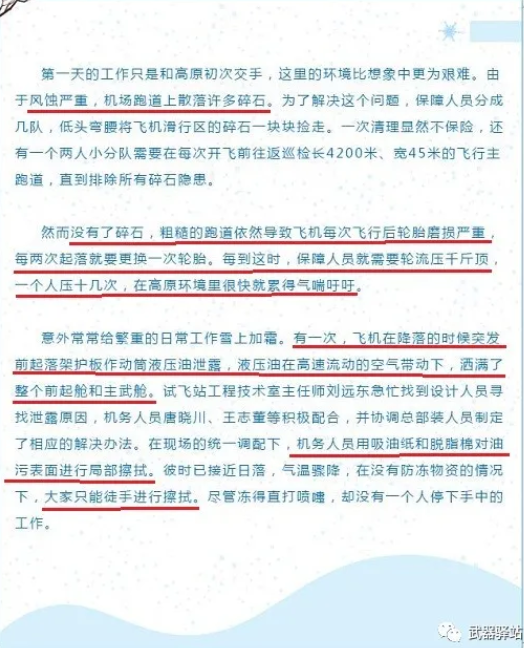 第一天的工作只是和高原初次交手，这里的环境比想象中更为艰难。由于风蚀严重，机场跑道上散落许多碎石。为了解决这个问题，保障人员分成几队，低头弯腰将飞机滑行区的碎石一块块捡走。一次清理显然不保险，还有一个两人小分队需要在每次开飞前往返巡检长4200米、宽45米的飞行主跑道，直到排除所有碎石隐患。

然而没有了碎石，粗糙的跑道依然导致飞机每次飞行后轮胎磨损严重，每两次起落就要更换一次轮胎。每到这时，保障人员就需要轮流压千斤顶，一个人压十几次，在高原环境里很快就累得气喘吁吁。

意外常常给繁重的日常工作雪上加霜。有一次，飞机在降落的时候突发前起落架护板作动筒液压油泄露，液压油在高速流动的空气带动下，洒满了整个前起舱和主武舱。试飞站工程技术室主任师刘远东急忙找到设计人员寻找泄露原因，机务人员唐晓川、王志董等积极配合，并协调总部装人员制定了相应的解决办法。在现场的统一调配下，机务人员用吸油纸和脱脂棉对油污表面进行局部擦拭。彼时已接近日落，气温骤降，在没有防冻物资的情况下，大家只能徒手进行擦拭。尽管冻得直打喷嚏，却没有一个人停下手中的工作。

武器驿站